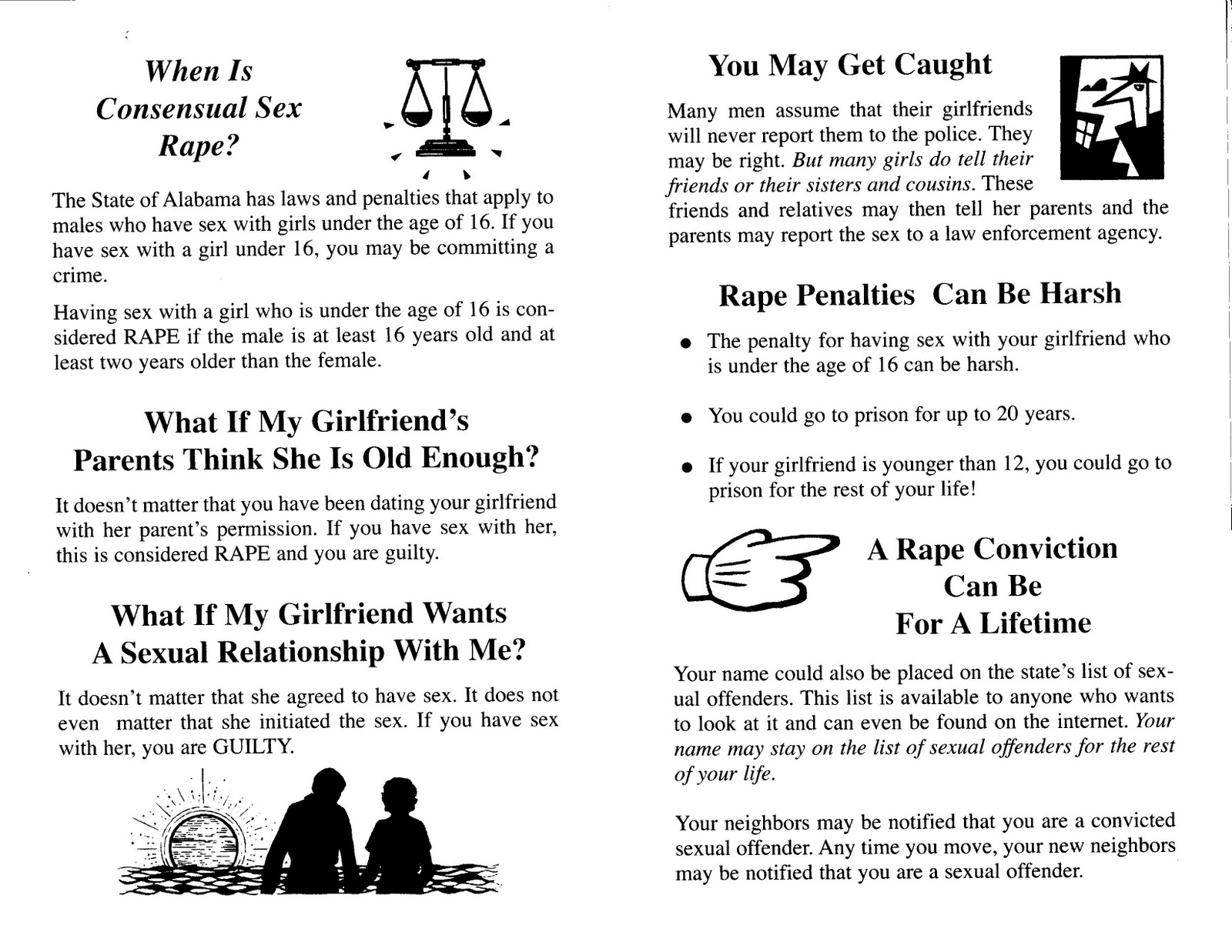 When Is Consensual Sex Rape?

The State of Alabama has laws and penalties that apply to males who have sex with girls under the age of 16. If you have sex with a girl under 16, you may be committing a crime.

Having sex with a girl who is under the age of 16 is considered RAPE if the male is at least 16 years old and at least two years older than the female.

What If My Girlfriend's Parents Think She Is Old Enough?

It doesn't matter that you have been dating your girlfriend with her parent's permission. If you have sex with her, this is considered RAPE and you are guilty.

What If My Girlfriend Wants A Sexual Relationship With Me?

It doesn't matter that she agreed to have sex. It does not even matter that she initiated the sex. If you have sex with her, you are GUILTY.

You May Get Caught

Many men assume that their girlfriends will never report them to the police. They may be right. But many girls do tell their friends or their sisters and cousins. These friends and relatives may then tell her parents and the parents may report the sex to a law enforcement agency.

Rape Penalties Can Be Harsh

• The penalty for having sex with your girlfriend who is under the age of 16 can be harsh.

• You could go to prison for up to 20 years.

• If your girlfriend is younger than 12, you could go to prison for the rest of your life!

A Rape Conviction Can Be For A Lifetime

Your name could also be placed on the state's list of sexual offenders. This list is available to anyone who wants to look at it and can even be found on the internet. Your name may stay on the list of sexual offenders for the rest of your life.

Your neighbors may be notified that you are a convicted sexual offender. Any time you move, your new neighbors may be notified that you are a sexual offender.